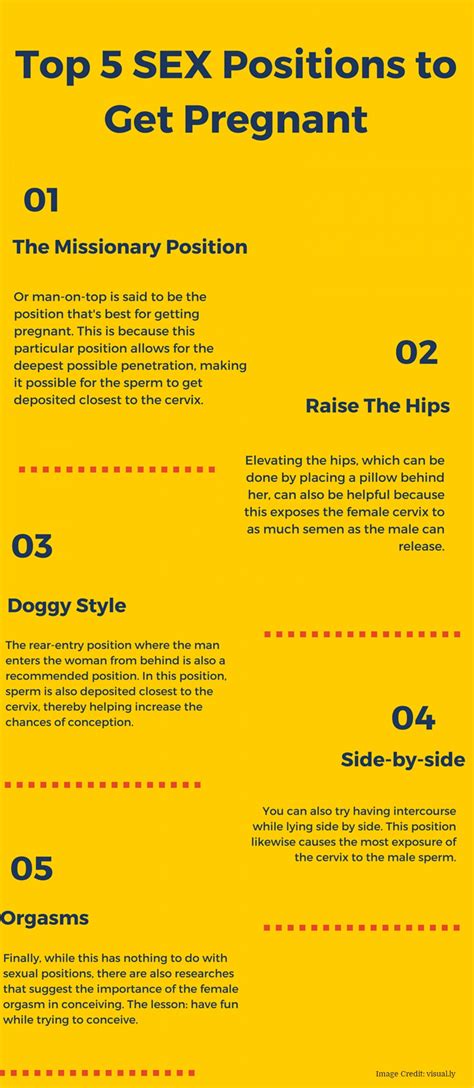 Top 5 SEX Positions to Get Pregnant

01

The Missionary Position

Or man-on-top is said to be the position that's best for getting pregnant. This is because this particular position allows for the deepest possible penetration, making it possible for the sperm to get deposited closest to the cervix.

02

Raise The Hips

Elevating the hips, which can be done by placing a pillow behind her, can also be helpful because this exposes the female cervix to as much semen as the male can release.

03

Doggy Style

The rear-entry position where the man enters the woman from behind is also a recommended position. In this position, sperm is also deposited closest to the cervix, thereby helping increase the chances of conception.

04

Side-by-side

You can also try having intercourse while lying side by side. This position likewise causes the most exposure of the cervix to the male sperm.

05

Orgasms

Finally, while this has nothing to do with sexual positions, there are also researches that suggest the importance of the female orgasm in conceiving. The lesson: have fun while trying to conceive.

Image Credit: visual.ly